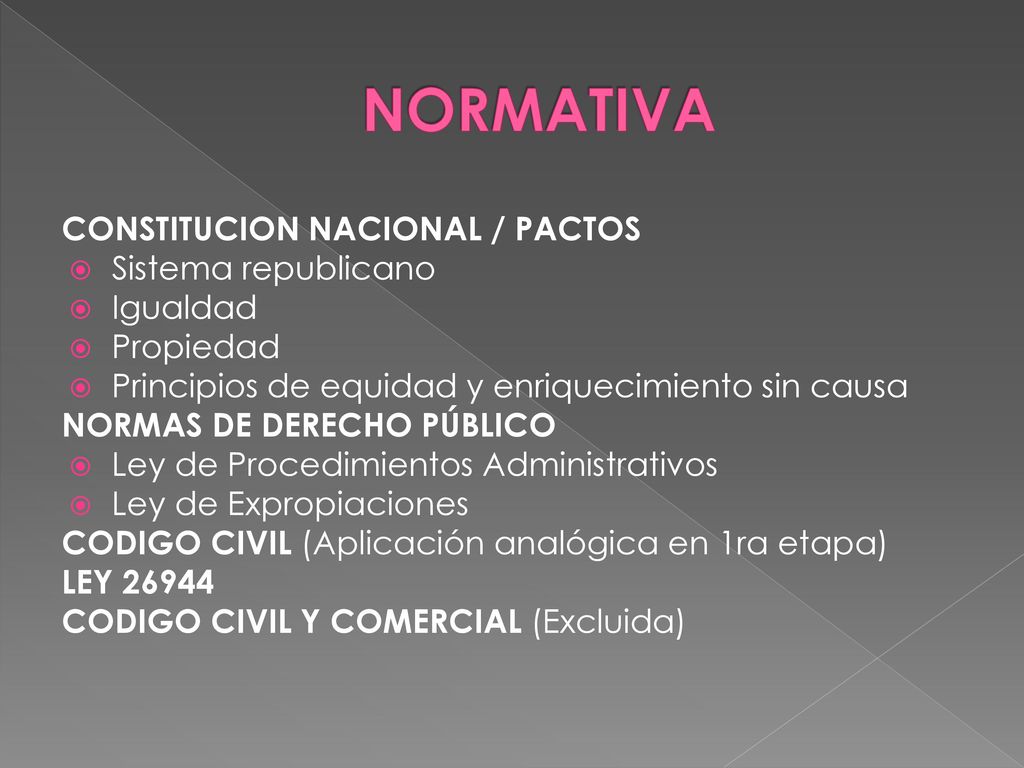 NORMATIVA

CONSTITUCION NACIONAL / PACTOS
Sistema republicano
Igualdad
Propiedad
Principios de equidad y enriquecimiento sin causa
NORMAS DE DERECHO PÚBLICO
Ley de Procedimientos Administrativos
Ley de Expropiaciones
CODIGO CIVIL (Aplicación analógica en 1ra etapa)
LEY 26944
CODIGO CIVIL Y COMERCIAL (Excluida)